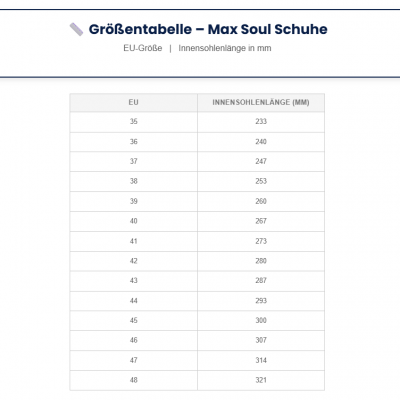 Größentabelle – Max Soul Schuhe

EU-Größe | Innensohlenlänge in mm

| EU | INNENSOHLENLÄNGE (MM) |
|---|---|
| 35 | 233 |
| 36 | 240 |
| 37 | 247 |
| 38 | 253 |
| 39 | 260 |
| 40 | 267 |
| 41 | 273 |
| 42 | 280 |
| 43 | 287 |
| 44 | 293 |
| 45 | 300 |
| 46 | 307 |
| 47 | 314 |
| 48 | 321 |